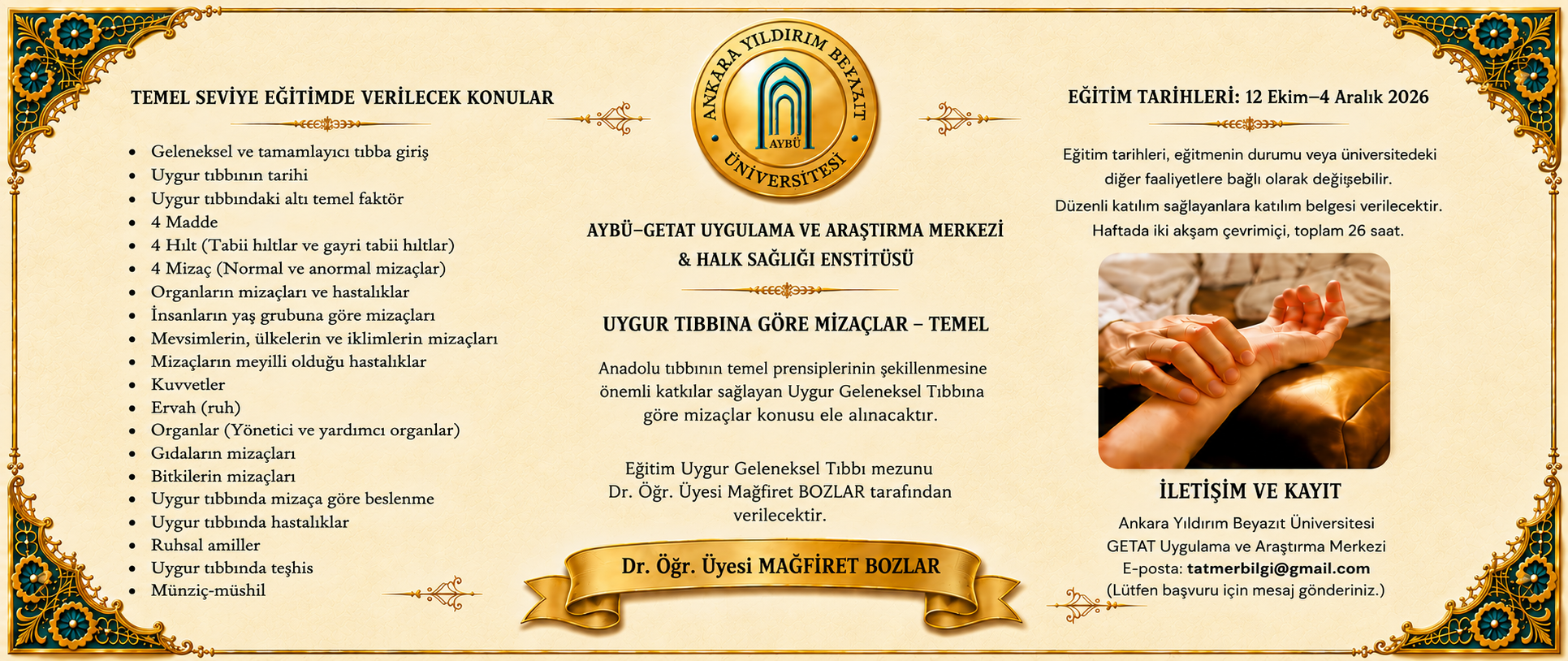 TEMEL SEVİYE EĞİTİMDE VERİLECEK KONULAR

- Geleneksel ve tamamlayıcı tıbba giriş
- Uygur tıbbının tarihi
- Uygur tıbbındaki altı temel faktör
- 4 Madde
- 4 Hılt (Tabii hıltlar ve gayri tabii hıltlar)
- 4 Mizaç (Normal ve anormal mizaçlar)
- Organların mizaçları ve hastalıklar
- İnsanların yaş grubuna göre mizaçları
- Mevsimlerin, ülkelerin ve iklimlerin mizaçları
- Mizaçların meyilli olduğu hastalıklar
- Kuvvetler
- Ervah (ruh)
- Organlar (Yönetici ve yardımcı organlar)
- Gıdaların mizaçları
- Bitkilerin mizaçları
- Uygur tıbbında mizaça göre beslenme
- Uygur tıbbında hastalıklar
- Ruhsal amiller
- Uygur tıbbında teşhis
- Münziç-müshil

ANKARA YILDIRIM BEYAZIT ÜNİVERSİTESİ
AYBÜ

AYBÜ–GETAT UYGULAMA VE ARAŞTIRMA MERKEZİ & HALK SAĞLIĞI ENSTİTÜSÜ

UYGUR TIBBINA GÖRE MİZAÇLAR – TEMEL

Anadolu tıbbının temel prensiplerinin şekillenmesine önemli katkılar sağlayan Uygur Geleneksel Tıbbına göre mizaçlar konusu ele alınacaktır.

Eğitim Uygur Geleneksel Tıbbı mezunu Dr. Öğr. Üyesi Mağfiret BOZLAR tarafından verilecektir.

Dr. Öğr. Üyesi MAĞFİRET BOZLAR

EĞİTİM TARİHLERİ: 12 Ekim–4 Aralık 2026

Eğitim tarihleri, eğitmenin durumu veya üniversitedeki diğer faaliyetlere bağlı olarak değişebilir.

Düzenli katılım sağlayanlara katılım belgesi verilecektir.
Haftada iki akşam çevrimiçi, toplam 26 saat.

İLETİŞİM VE KAYIT

Ankara Yıldırım Beyazıt Üniversitesi
GETAT Uygulama ve Araştırma Merkezi
E-posta: tatmerbilgi@gmail.com
(Lütfen başvuru için mesaj gönderiniz.)